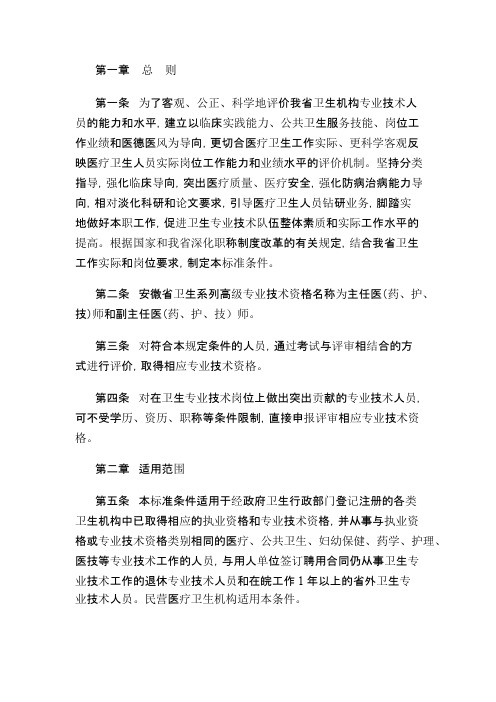 第一章　总　则

第一条　为了客观、公正、科学地评价我省卫生机构专业技术人员的能力和水平，建立以临床实践能力、公共卫生服务技能、岗位工作业绩和医德医风为导向，更切合医疗卫生工作实际、更科学客观反映医疗卫生人员实际岗位工作能力和业绩水平的评价机制。坚持分类指导，强化临床导向，突出医疗质量、医疗安全，强化防病治病能力导向，相对淡化科研和论文要求，引导医疗卫生人员钻研业务，脚踏实地做好本职工作，促进卫生专业技术队伍整体素质和实际工作水平的提高。根据国家和我省深化职称制度改革的有关规定，结合我省卫生工作实际和岗位要求，制定本标准条件。

第二条　安徽省卫生系列高级专业技术资格名称为主任医（药、护、技）师和副主任医（药、护、技）师。

第三条　对符合本规定条件的人员，通过考试与评审相结合的方式进行评价，取得相应专业技术资格。

第四条　对在卫生专业技术岗位上做出突出贡献的专业技术人员，可不受学历、资历、职称等条件限制，直接申报评审相应专业技术资格。

第二章　适用范围

第五条　本标准条件适用于经政府卫生行政部门登记注册的各类卫生机构中已取得相应的执业资格和专业技术资格，并从事与执业资格或专业技术资格类别相同的医疗、公共卫生、妇幼保健、药学、护理、医技等专业技术工作的人员，与用人单位签订聘用合同仍从事卫生专业技术工作的退休专业技术人员和在皖工作 1 年以上的省外卫生专业技术人员。民营医疗卫生机构适用本条件。